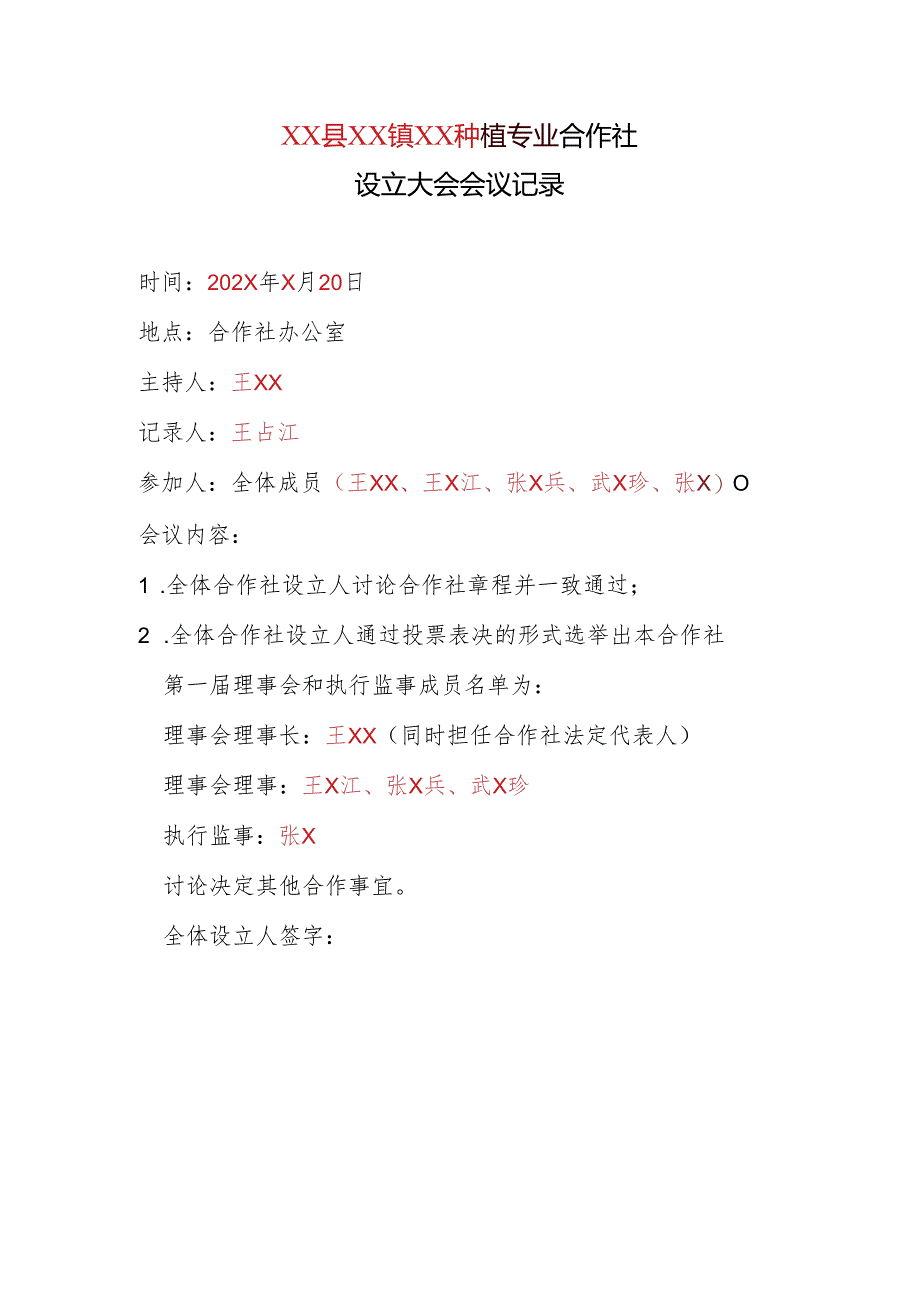 XX县XX镇XX种植专业合作社
设立大会会议记录

时间：202X年X月20日

地点：合作社办公室

主持人：王XX

记录人：王占江

参加人：全体成员（王XX、王X江、张X兵、武X珍、张X）O

会议内容：

1 .全体合作社设立人讨论合作社章程并一致通过；

2 .全体合作社设立人通过投票表决的形式选举出本合作社第一届理事会和执行监事成员名单为：

理事会理事长：王XX（同时担任合作社法定代表人）

理事会理事：王X江、张X兵、武X珍

执行监事：张X

讨论决定其他合作事宜。

全体设立人签字：